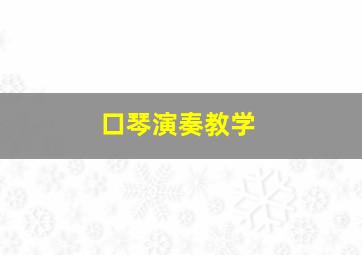 口琴演奏教学